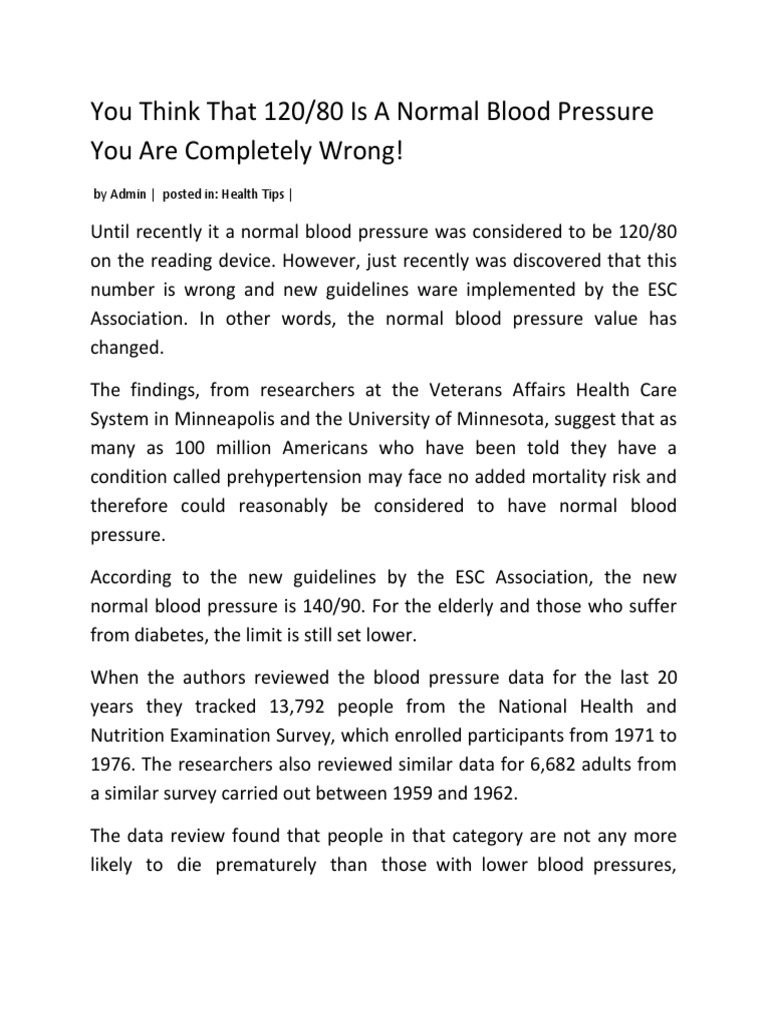 You Think That 120/80 Is A Normal Blood Pressure You Are Completely Wrong!

by Admin | posted in: Health Tips |

Until recently it a normal blood pressure was considered to be 120/80 on the reading device. However, just recently was discovered that this number is wrong and new guidelines ware implemented by the ESC Association. In other words, the normal blood pressure value has changed.

The findings, from researchers at the Veterans Affairs Health Care System in Minneapolis and the University of Minnesota, suggest that as many as 100 million Americans who have been told they have a condition called prehypertension may face no added mortality risk and therefore could reasonably be considered to have normal blood pressure.

According to the new guidelines by the ESC Association, the new normal blood pressure is 140/90. For the elderly and those who suffer from diabetes, the limit is still set lower.

When the authors reviewed the blood pressure data for the last 20 years they tracked 13,792 people from the National Health and Nutrition Examination Survey, which enrolled participants from 1971 to 1976. The researchers also reviewed similar data for 6,682 adults from a similar survey carried out between 1959 and 1962.

The data review found that people in that category are not any more likely to die prematurely than those with lower blood pressures,